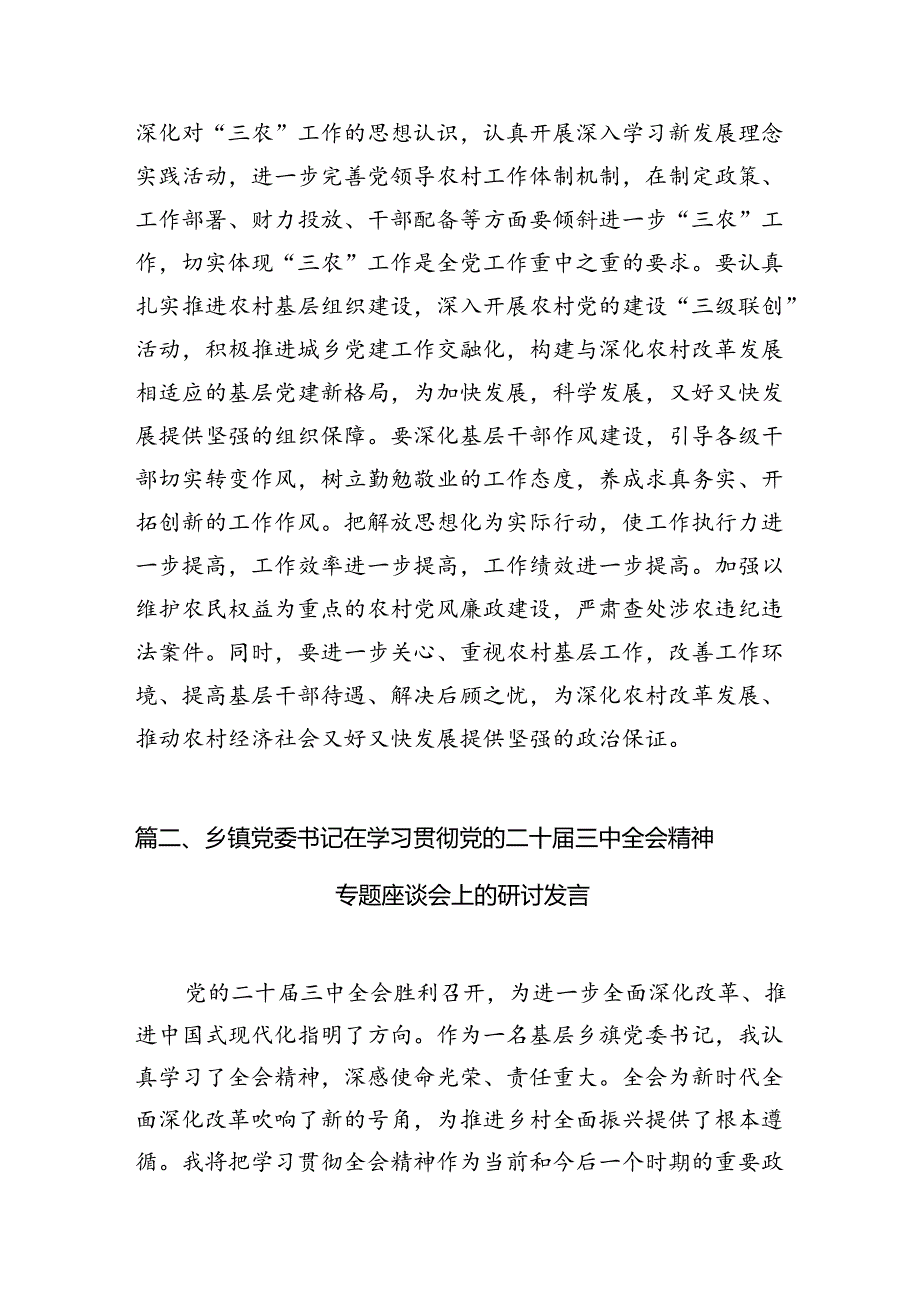 深化对“三农”工作的思想认识，认真开展深入学习新发展理念实践活动，进一步完善党领导农村工作体制机制，在制定政策、工作部署、财力投放、干部配备等方面要倾斜进一步“三农”工作，切实体现“三农”工作是全党工作重中之重的要求。要认真扎实推进农村基层组织建设，深入开展农村党的建设“三级联创”活动，积极推进城乡党建工作交融化，构建与深化农村改革发展相适应的基层党建新格局，为加快发展，科学发展，又好又快发展提供坚强的组织保障。要深化基层干部作风建设，引导各级干部切实转变作风，树立勤勉敬业的工作态度，养成求真务实、开拓创新的工作作风。把解放思想化为实际行动，使工作执行力进一步提高，工作效率进一步提高，工作绩效进一步提高。加强以维护农民权益为重点的农村党风廉政建设，严肃查处涉农违纪违法案件。同时，要进一步关心、重视农村基层工作，改善工作环境、提高基层干部待遇、解决后顾之忧，为深化农村改革发展、推动农村经济社会又好又快发展提供坚强的政治保证。

篇二、乡镇党委书记在学习贯彻党的二十届三中全会精神专题座谈会上的研讨发言

党的二十届三中全会胜利召开，为进一步全面深化改革、推进中国式现代化指明了方向。作为一名基层乡旗党委书记，我认真学习了全会精神，深感使命光荣、责任重大。全会为新时代全面深化改革吹响了新的号角，为推进乡村全面振兴提供了根本遵循。我将把学习贯彻全会精神作为当前和今后一个时期的重要政